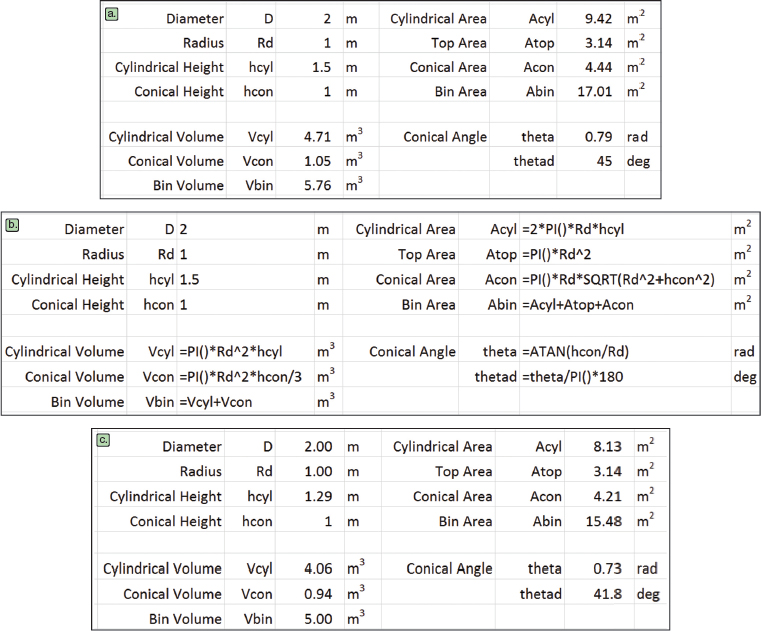 a.

| Diameter | D | 2 | m | Cylindrical Area | Acyl | 9.42 | $m^2$ |
|---|---|---|---|---|---|---|---|
| Radius | Rd | 1 | m | Top Area | Atop | 3.14 | $m^2$ |
| Cylindrical Height | hcyl | 1.5 | m | Conical Area | Acon | 4.44 | $m^2$ |
| Conical Height | hcon | 1 | m | Bin Area | Abin | 17.01 | $m^2$ |
| | | | | | | | |
| Cylindrical Volume | Vcyl | 4.71 | $m^3$ | Conical Angle | theta | 0.79 | rad |
| Conical Volume | Vcon | 1.05 | $m^3$ | | thetad | 45 | deg |
| Bin Volume | Vbin | 5.76 | $m^3$ | | | | |

b.

| Diameter | D | 2 | m | Cylindrical Area | Acyl | =2*PI()*Rd*hcyl | $m^2$ |
|---|---|---|---|---|---|---|---|
| Radius | Rd | 1 | m | Top Area | Atop | =PI()*Rd^2 | $m^2$ |
| Cylindrical Height | hcyl | 1.5 | m | Conical Area | Acon | =PI()*Rd*SQRT(Rd^2+hcon^2) | $m^2$ |
| Conical Height | hcon | 1 | m | Bin Area | Abin | =Acyl+Atop+Acon | $m^2$ |
| | | | | | | | |
| Cylindrical Volume | Vcyl | =PI()*Rd^2*hcyl | $m^3$ | Conical Angle | theta | =ATAN(hcon/Rd) | rad |
| Conical Volume | Vcon | =PI()*Rd^2*hcon/3 | $m^3$ | | thetad | =theta/PI()*180 | deg |
| Bin Volume | Vbin | =Vcyl+Vcon | $m^3$ | | | | |

c.

| Diameter | D | 2.00 | m | Cylindrical Area | Acyl | 8.13 | $m^2$ |
|---|---|---|---|---|---|---|---|
| Radius | Rd | 1.00 | m | Top Area | Atop | 3.14 | $m^2$ |
| Cylindrical Height | hcyl | 1.29 | m | Conical Area | Acon | 4.21 | $m^2$ |
| Conical Height | hcon | 1 | m | Bin Area | Abin | 15.48 | $m^2$ |
| | | | | | | | |
| Cylindrical Volume | Vcyl | 4.06 | $m^3$ | Conical Angle | theta | 0.73 | rad |
| Conical Volume | Vcon | 0.94 | $m^3$ | | thetad | 41.8 | deg |
| Bin Volume | Vbin | 5.00 | $m^3$ | | | | |